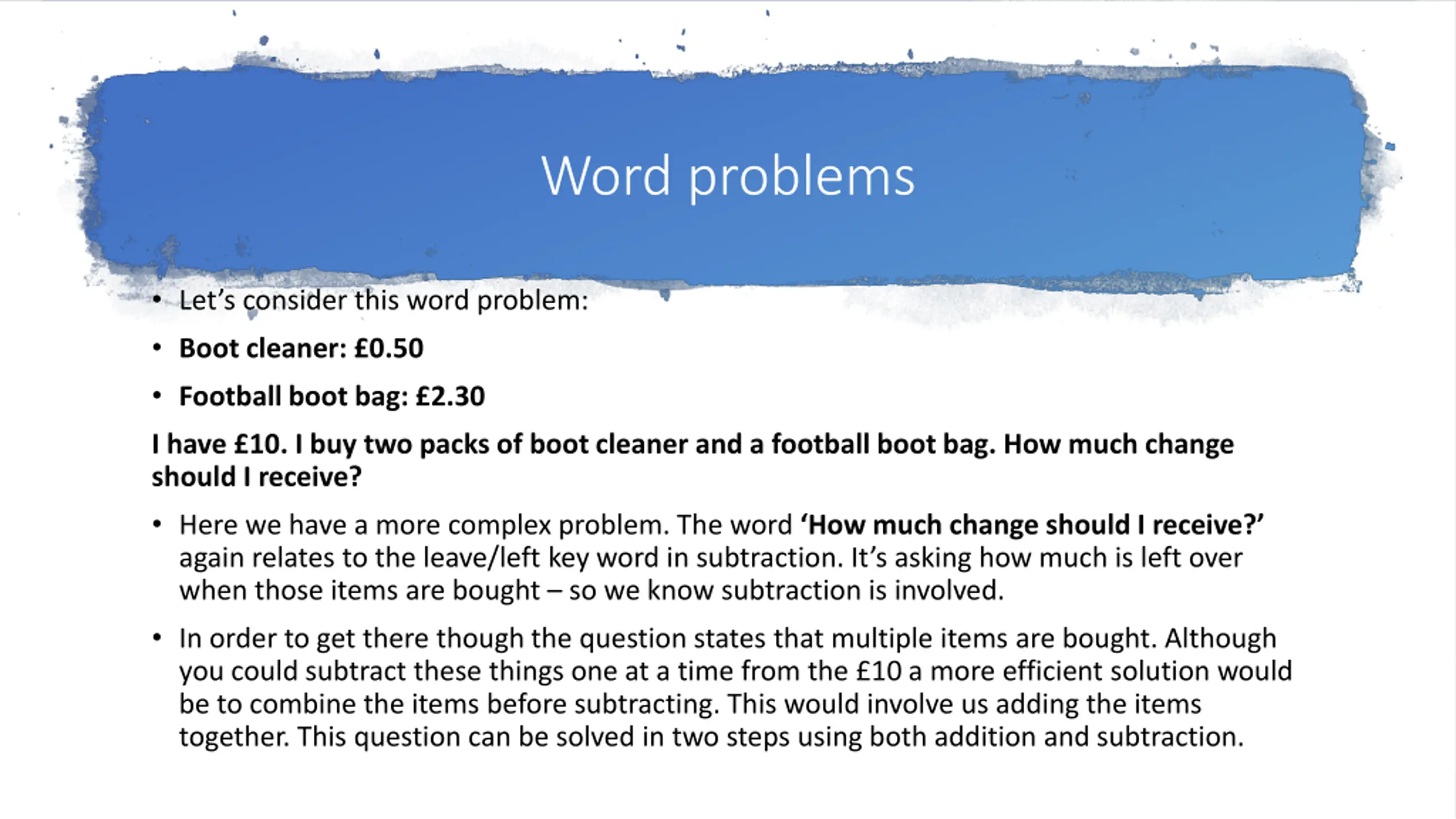 Word problems

• Let's consider this word problem:

• Boot cleaner: £0.50

• Football boot bag: £2.30

I have £10. I buy two packs of boot cleaner and a football boot bag. How much change should I receive?

• Here we have a more complex problem. The word 'How much change should I receive?' again relates to the leave/left key word in subtraction. It's asking how much is left over when those items are bought – so we know subtraction is involved.

• In order to get there though the question states that multiple items are bought. Although you could subtract these things one at a time from the £10 a more efficient solution would be to combine the items before subtracting. This would involve us adding the items together. This question can be solved in two steps using both addition and subtraction.